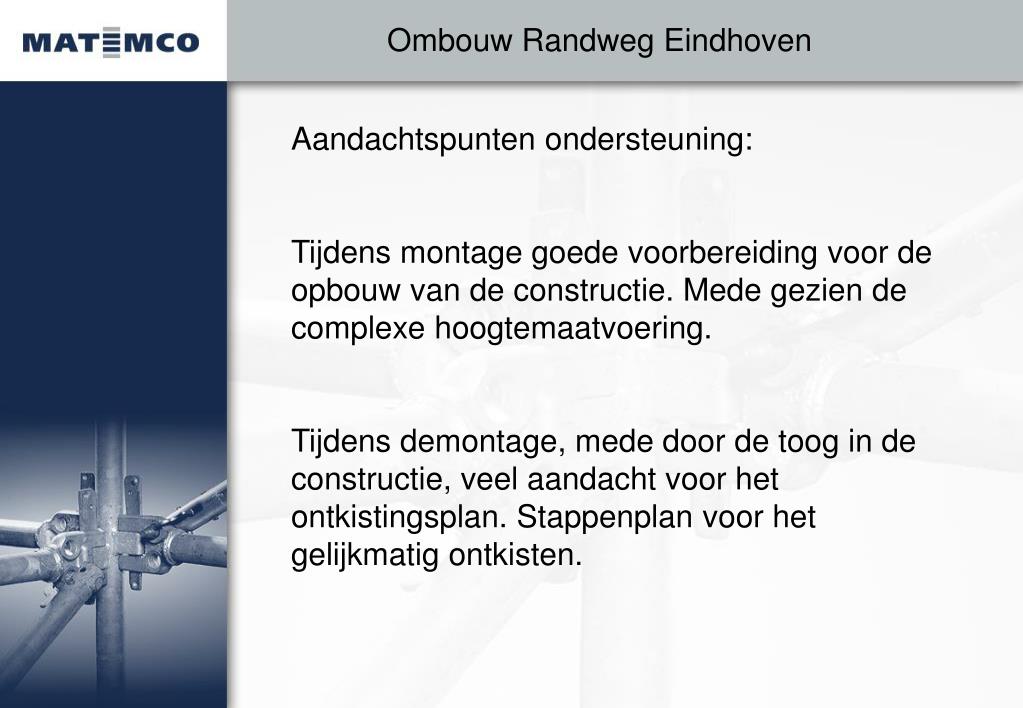 MATEMCO

Ombouw Randweg Eindhoven

Aandachtspunten ondersteuning:

Tijdens montage goede voorbereiding voor de opbouw van de constructie. Mede gezien de complexe hoogtemaatvoering.

Tijdens demontage, mede door de toog in de constructie, veel aandacht voor het ontkistingsplan. Stappenplan voor het gelijkmatig ontkisten.